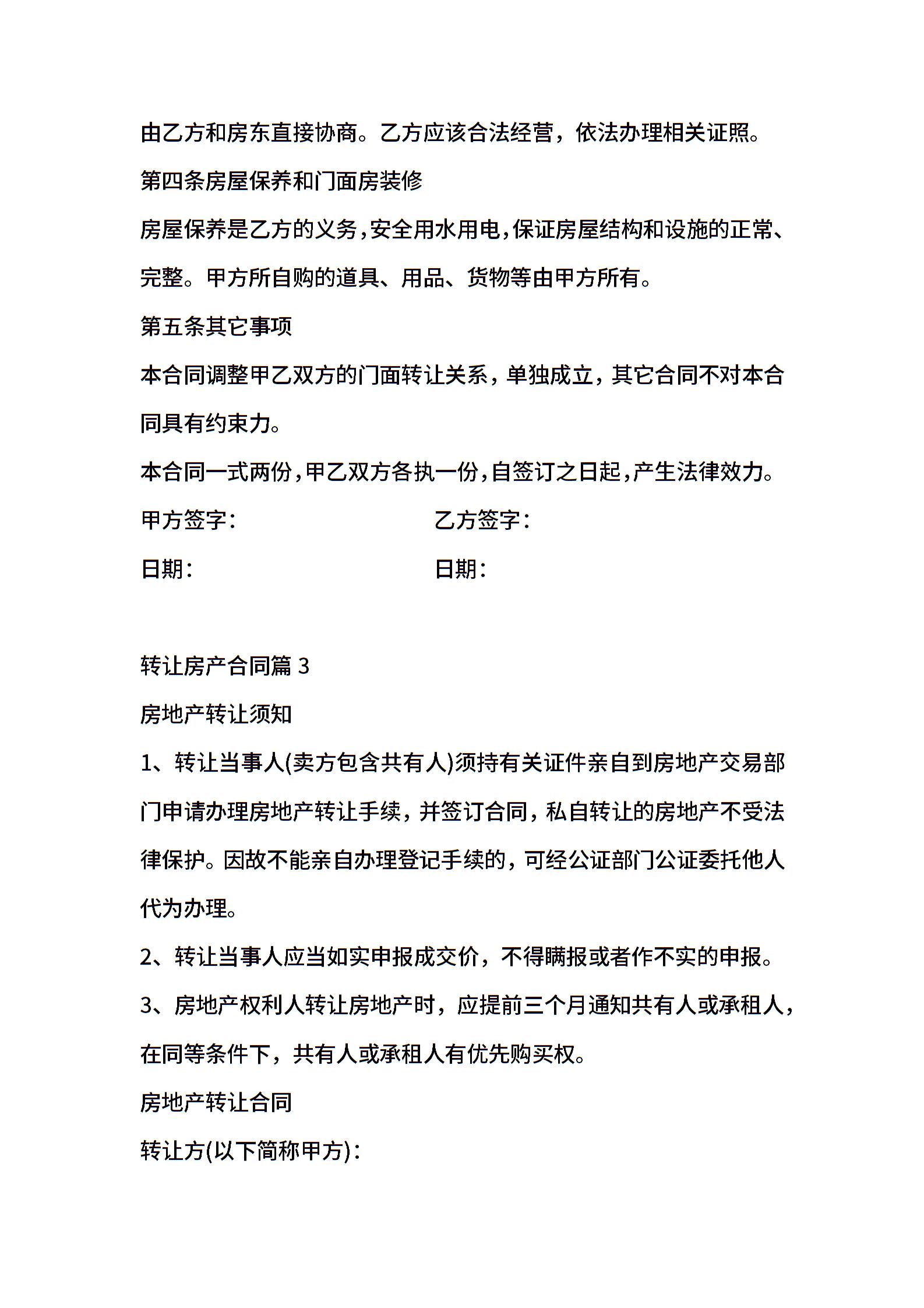 由乙方和房东直接协商。乙方应该合法经营，依法办理相关证照。

第四条房屋保养和门面房装修

房屋保养是乙方的义务,安全用水用电,保证房屋结构和设施的正常、完整。甲方所自购的道具、用品、货物等由甲方所有。

第五条其它事项

本合同调整甲乙双方的门面转让关系，单独成立，其它合同不对本合同具有约束力。

本合同一式两份,甲乙双方各执一份,自签订之日起,产生法律效力。

甲方签字：　　　　乙方签字：

日期：　　　　日期：

转让房产合同篇 3

房地产转让须知

1、转让当事人(卖方包含共有人)须持有关证件亲自到房地产交易部门申请办理房地产转让手续，并签订合同，私自转让的房地产不受法律保护。因故不能亲自办理登记手续的，可经公证部门公证委托他人代为办理。

2、转让当事人应当如实申报成交价，不得瞒报或者作不实的申报。

3、房地产权利人转让房地产时，应提前三个月通知共有人或承租人，在同等条件下，共有人或承租人有优先购买权。

房地产转让合同

转让方(以下简称甲方)：